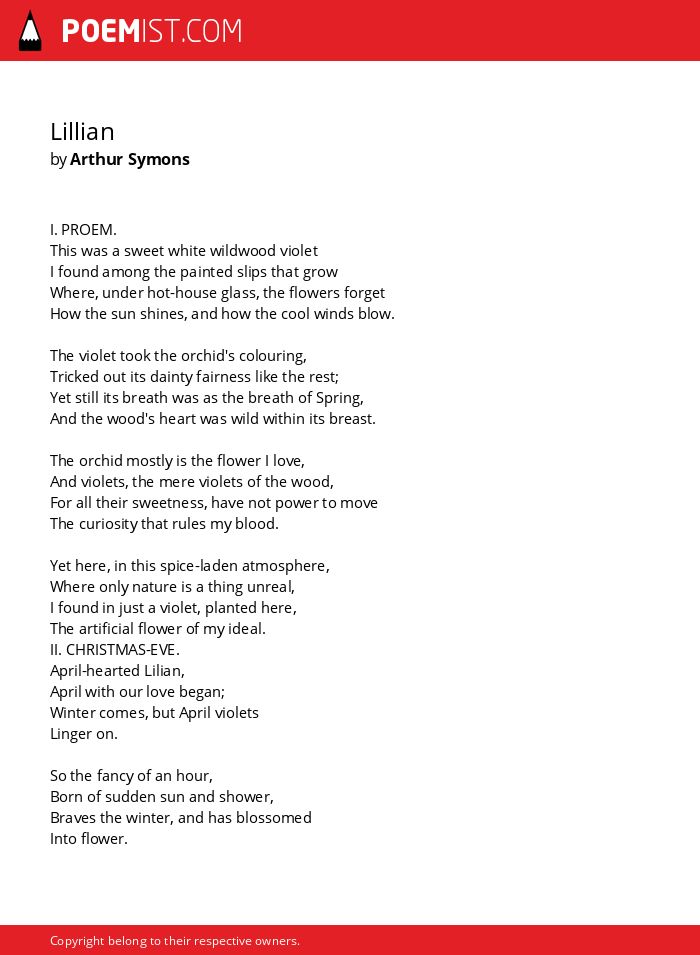 POEMIST.COM

Lillian
by Arthur Symons

I. PROEM.
This was a sweet white wildwood violet
I found among the painted slips that grow
Where, under hot-house glass, the flowers forget
How the sun shines, and how the cool winds blow.

The violet took the orchid's colouring,
Tricked out its dainty fairness like the rest;
Yet still its breath was as the breath of Spring,
And the wood's heart was wild within its breast.

The orchid mostly is the flower I love,
And violets, the mere violets of the wood,
For all their sweetness, have not power to move
The curiosity that rules my blood.

Yet here, in this spice-laden atmosphere,
Where only nature is a thing unreal,
I found in just a violet, planted here,
The artificial flower of my ideal.
II. CHRISTMAS-EVE.
April-hearted Lilian,
April with our love began;
Winter comes, but April violets
Linger on.

So the fancy of an hour,
Born of sudden sun and shower,
Braves the winter, and has blossomed
Into flower.

Copyright belong to their respective owners.